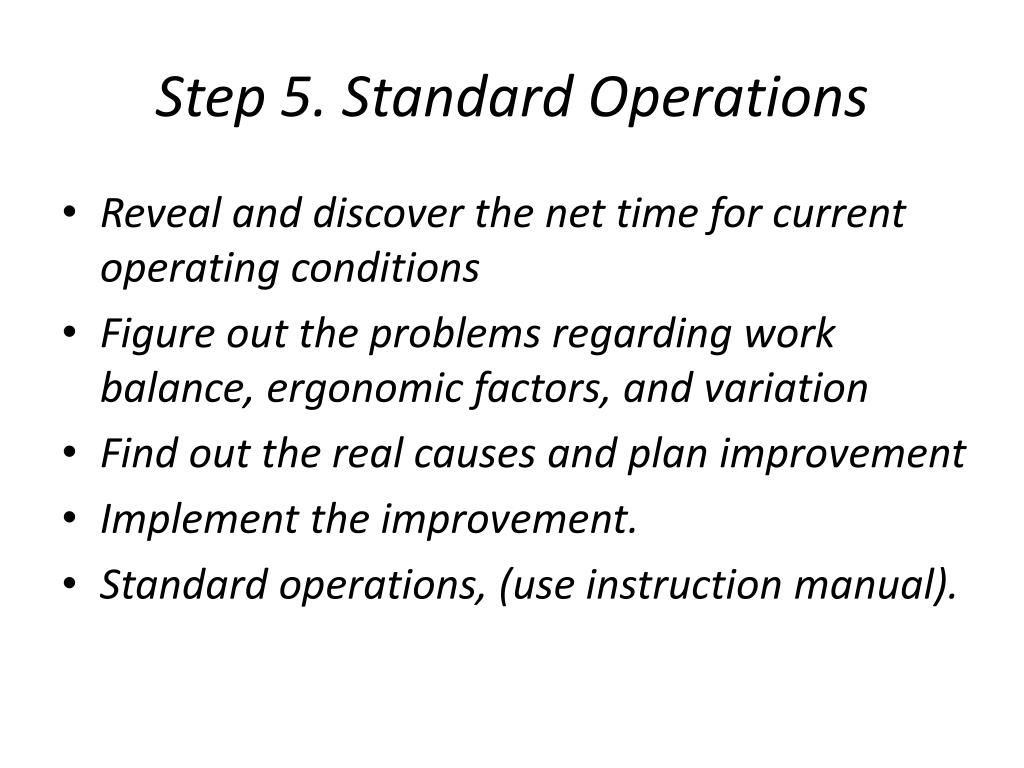 Step 5. Standard Operations

• Reveal and discover the net time for current operating conditions
• Figure out the problems regarding work balance, ergonomic factors, and variation
• Find out the real causes and plan improvement
• Implement the improvement.
• Standard operations, (use instruction manual).